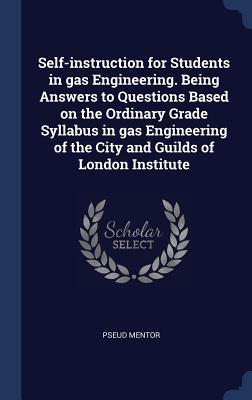 Self-instruction for Students in gas Engineering. Being Answers to Questions Based on the Ordinary Grade Syllabus in gas Engineering of the City and Guilds of London Institute

Scholar
SELECT

PSEUD MENTOR